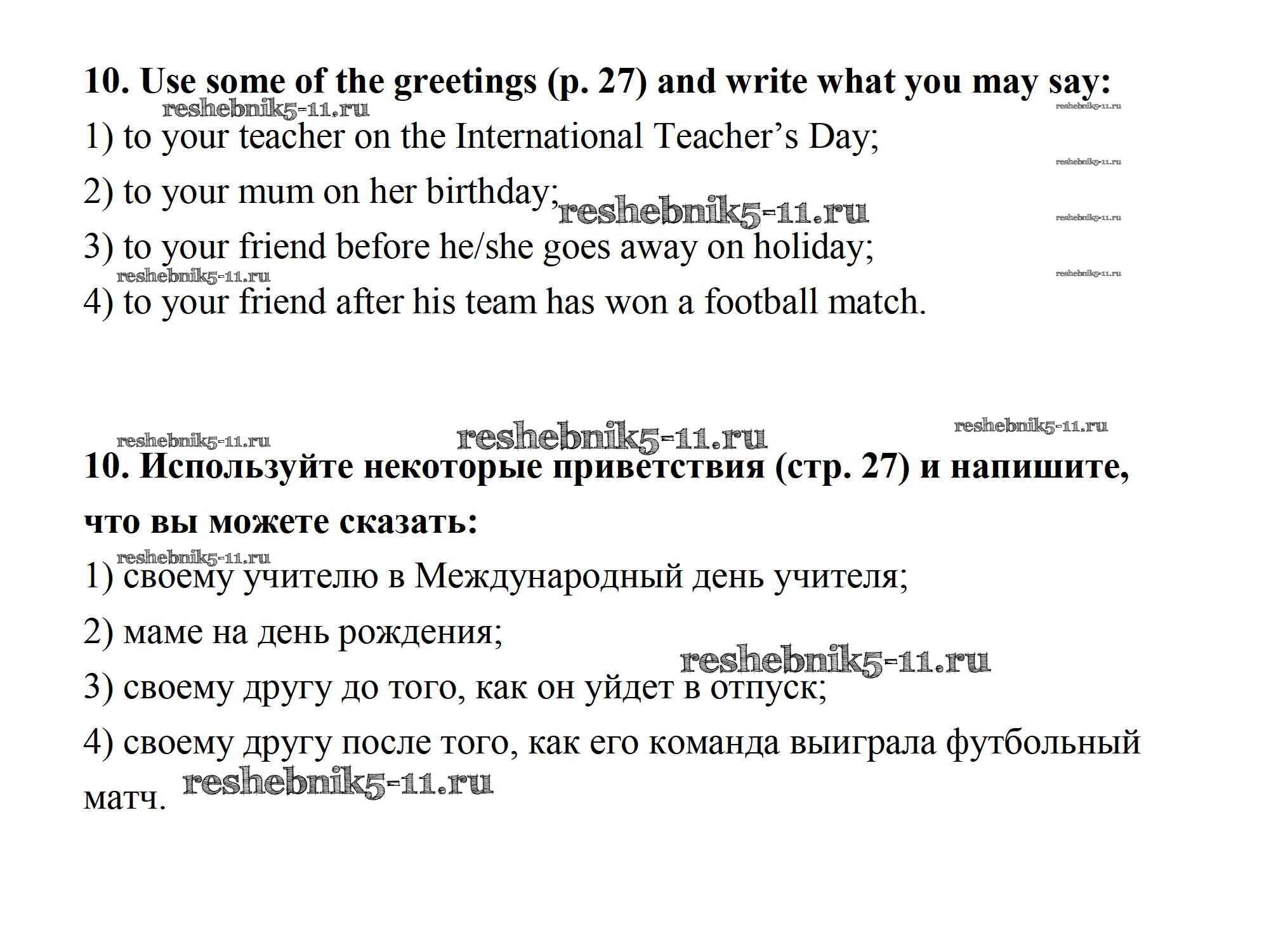 10. Use some of the greetings (p. 27) and write what you may say:

reshebnik5-11.ru reshebnik5-11.ru

1) to your teacher on the International Teacher's Day;

reshebnik5-11.ru

2) to your mum on her birthday; reshebnik5-11.ru reshebnik5-11.ru

3) to your friend before he/she goes away on holiday;

reshebnik5-11.ru reshebnik5-11.ru

4) to your friend after his team has won a football match.

reshebnik5-11.ru reshebnik5-11.ru reshebnik5-11.ru

10. Используйте некоторые приветствия (стр. 27) и напишите, что вы можете сказать:

reshebnik5-11.ru

1) своему учителю в Международный день учителя;

2) маме на день рождения;

reshebnik5-11.ru

3) своему другу до того, как он уйдет в отпуск;

4) своему другу после того, как его команда выиграла футбольный матч. reshebnik5-11.ru